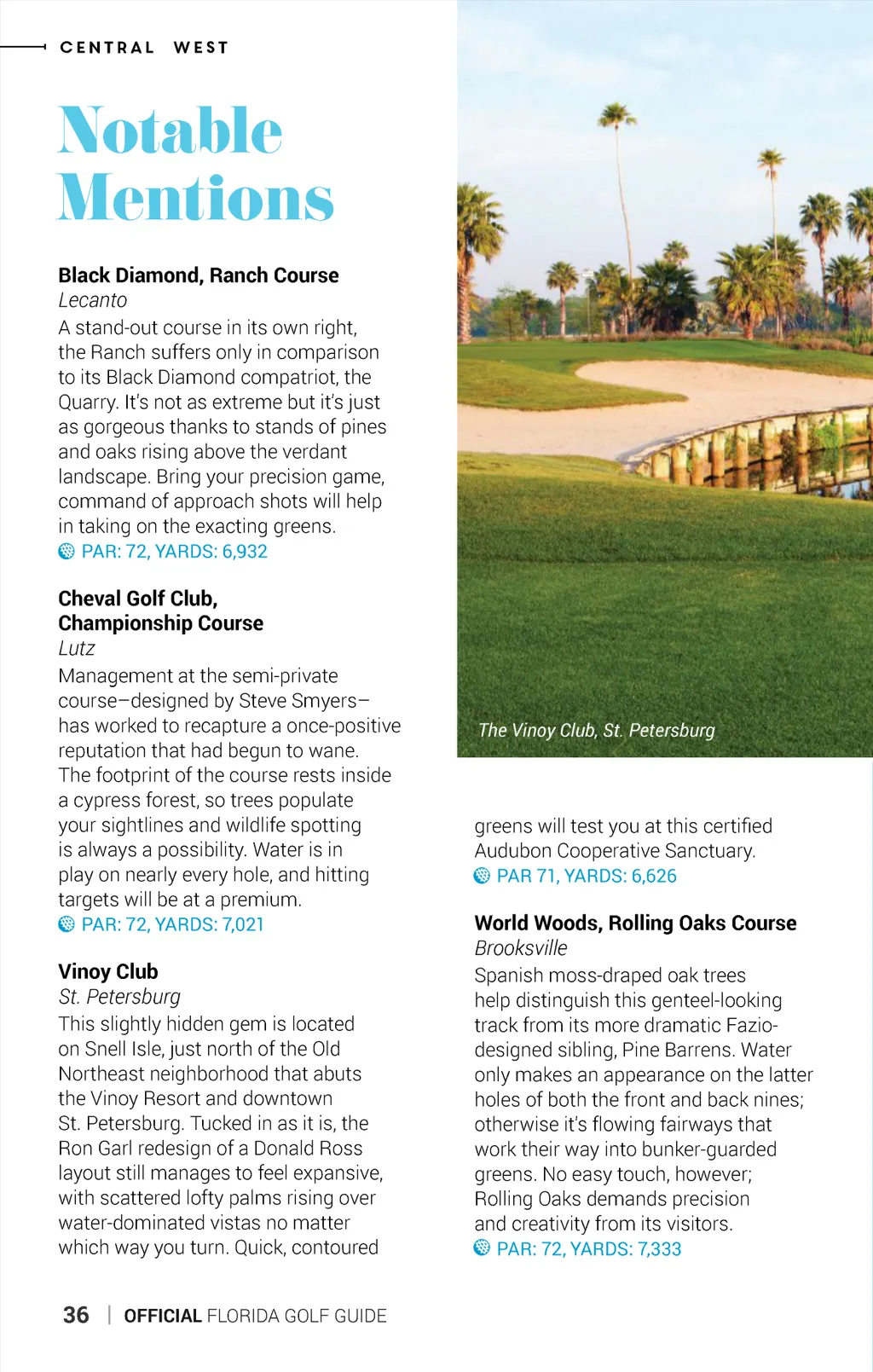 CENTRAL WEST

Notable Mentions

Black Diamond, Ranch Course
Lecanto
A stand-out course in its own right, the Ranch suffers only in comparison to its Black Diamond compatriot, the Quarry. It's not as extreme but it's just as gorgeous thanks to stands of pines and oaks rising above the verdant landscape. Bring your precision game, command of approach shots will help in taking on the exacting greens.
PAR: 72, YARDS: 6,932

Cheval Golf Club, Championship Course
Lutz
Management at the semi-private course–designed by Steve Smyers–has worked to recapture a once-positive reputation that had begun to wane. The footprint of the course rests inside a cypress forest, so trees populate your sightlines and wildlife spotting is always a possibility. Water is in play on nearly every hole, and hitting targets will be at a premium.
PAR: 72, YARDS: 7,021

Vinoy Club
St. Petersburg
This slightly hidden gem is located on Snell Isle, just north of the Old Northeast neighborhood that abuts the Vinoy Resort and downtown St. Petersburg. Tucked in as it is, the Ron Garl redesign of a Donald Ross layout still manages to feel expansive, with scattered lofty palms rising over water-dominated vistas no matter which way you turn. Quick, contoured

The Vinoy Club, St. Petersburg

greens will test you at this certified Audubon Cooperative Sanctuary.
PAR 71, YARDS: 6,626

World Woods, Rolling Oaks Course
Brooksville
Spanish moss-draped oak trees help distinguish this genteel-looking track from its more dramatic Fazio-designed sibling, Pine Barrens. Water only makes an appearance on the latter holes of both the front and back nines; otherwise it's flowing fairways that work their way into bunker-guarded greens. No easy touch, however; Rolling Oaks demands precision and creativity from its visitors.
PAR: 72, YARDS: 7,333

36 | OFFICIAL FLORIDA GOLF GUIDE